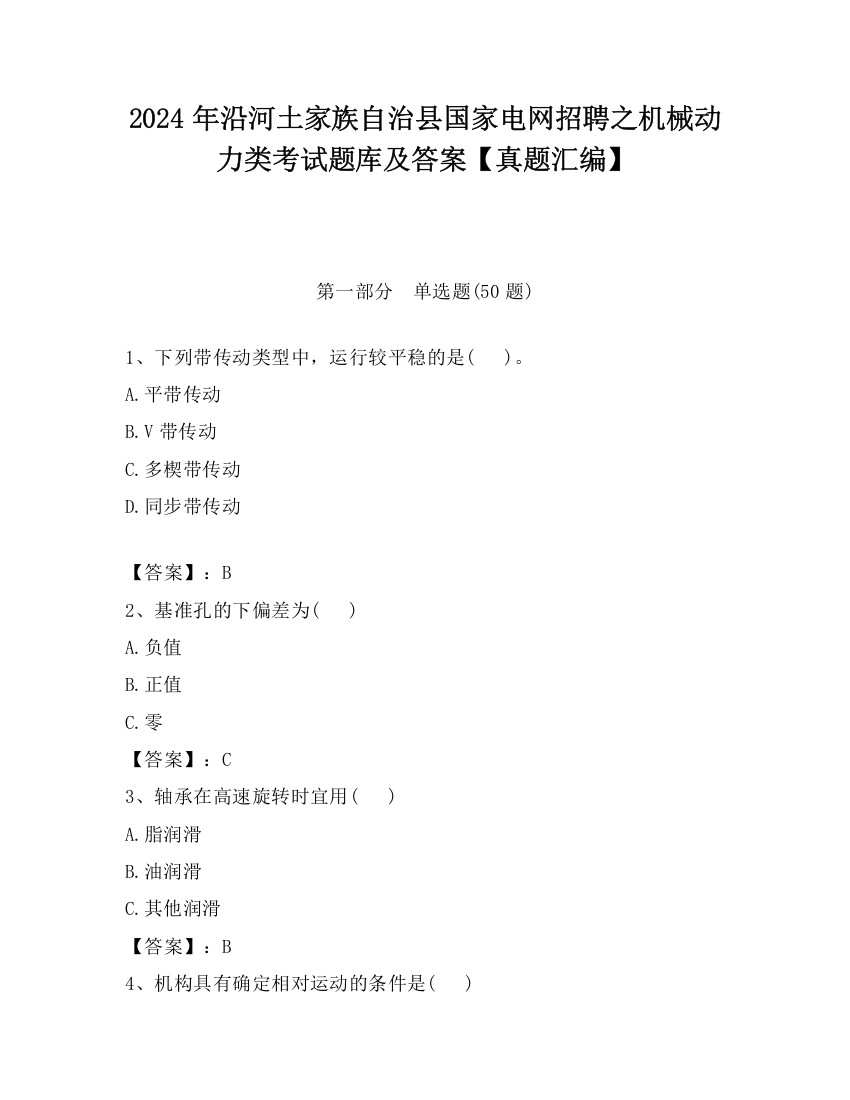 2024 年沿河土家族自治县国家电网招聘之机械动力类考试题库及答案【真题汇编】

第一部分　单选题(50 题)

1、下列带传动类型中，运行较平稳的是(　　)。

A.平带传动

B.V 带传动

C.多楔带传动

D.同步带传动

【答案】：B

2、基准孔的下偏差为(　　)

A.负值

B.正值

C.零

【答案】：C

3、轴承在高速旋转时宜用(　　)

A.脂润滑

B.油润滑

C.其他润滑

【答案】：B

4、机构具有确定相对运动的条件是(　　)